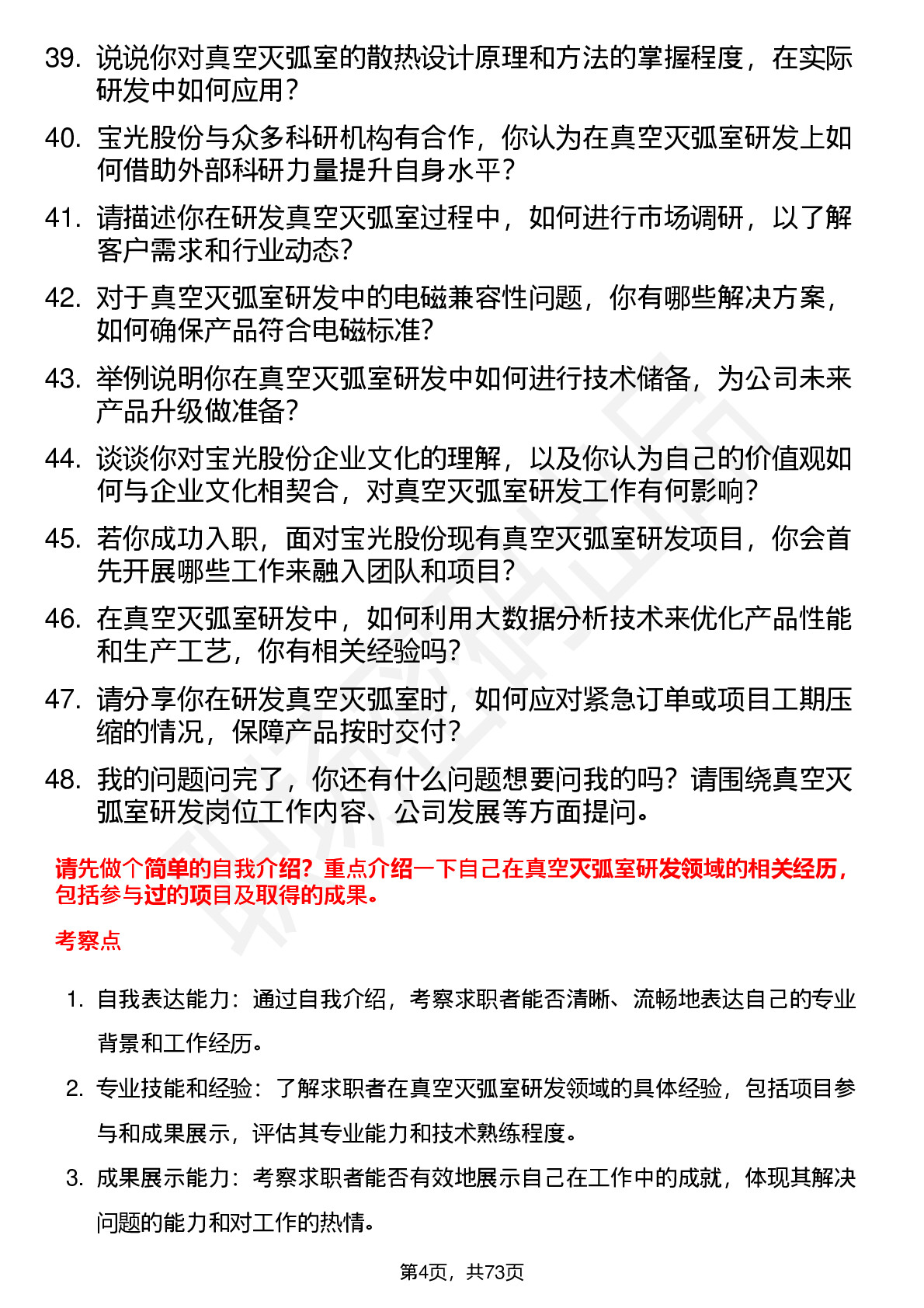 39. 说说你对真空灭弧室的散热设计原理和方法的掌握程度，在实际研发中如何应用？

40. 宝光股份与众多科研机构有合作，你认为在真空灭弧室研发上如何借助外部科研力量提升自身水平？

41. 请描述你在研发真空灭弧室过程中，如何进行市场调研，以了解客户需求和行业动态？

42. 对于真空灭弧室研发中的电磁兼容性问题，你有哪些解决方案，如何确保产品符合电磁标准？

43. 举例说明你在真空灭弧室研发中如何进行技术储备，为公司未来产品升级做准备？

44. 谈谈你对宝光股份企业文化的理解，以及你认为自己的价值观如何与企业文化相契合，对真空灭弧室研发工作有何影响？

45. 若你成功入职，面对宝光股份现有真空灭弧室研发项目，你会首先开展哪些工作来融入团队和项目？

46. 在真空灭弧室研发中，如何利用大数据分析技术来优化产品性能和生产工艺，你有相关经验吗？

47. 请分享你在研发真空灭弧室时，如何应对紧急订单或项目工期压缩的情况，保障产品按时交付？

48. 我的问题问完了，你还有什么问题想要问我的吗？请围绕真空灭弧室研发岗位工作内容、公司发展等方面提问。

请先做个简单的自我介绍？重点介绍一下自己在真空灭弧室研发领域的相关经历，包括参与过的项目及取得的成果。

考察点

1. 自我表达能力：通过自我介绍，考察求职者能否清晰、流畅地表达自己的专业背景和工作经历。

2. 专业技能和经验：了解求职者在真空灭弧室研发领域的具体经验，包括项目参与和成果展示，评估其专业能力和技术熟练程度。

3. 成果展示能力：考察求职者能否有效地展示自己在工作中的成就，体现其解决问题的能力和对工作的热情。

第4页，共73页